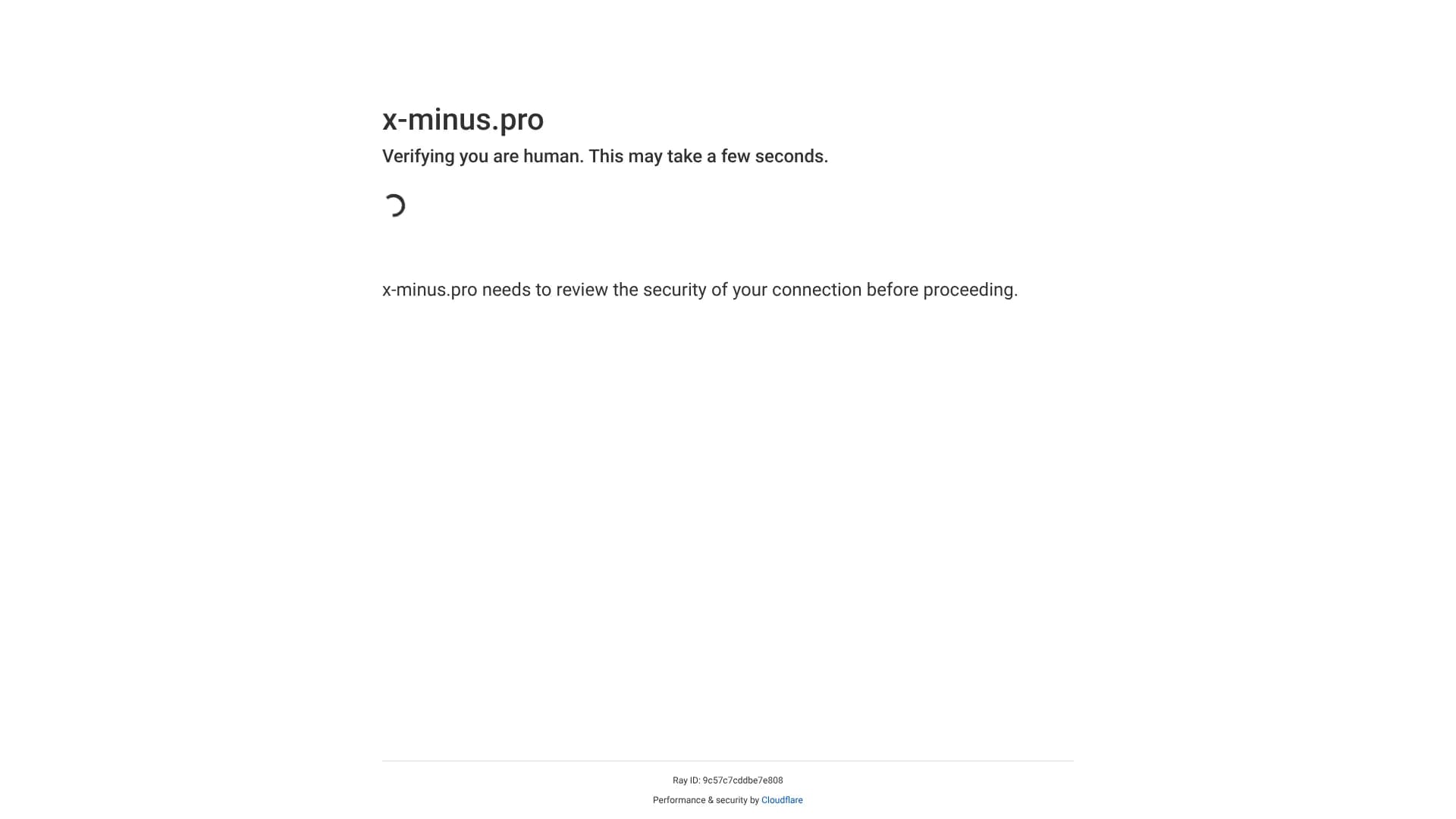 x-minus.pro

Verifying you are human. This may take a few seconds.

x-minus.pro needs to review the security of your connection before proceeding.

Ray ID: 9c57c7cddbe7e808

Performance & security by Cloudflare